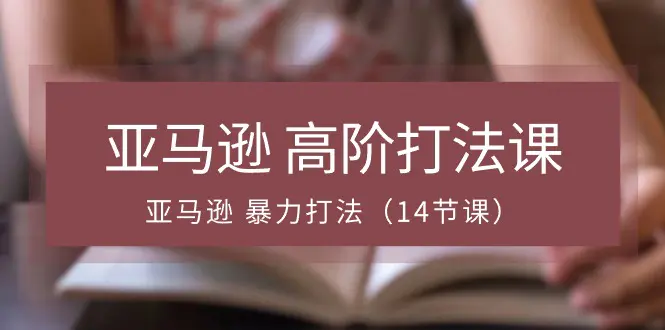 亚马逊 高阶打法课

亚马逊 暴力打法（14节课）